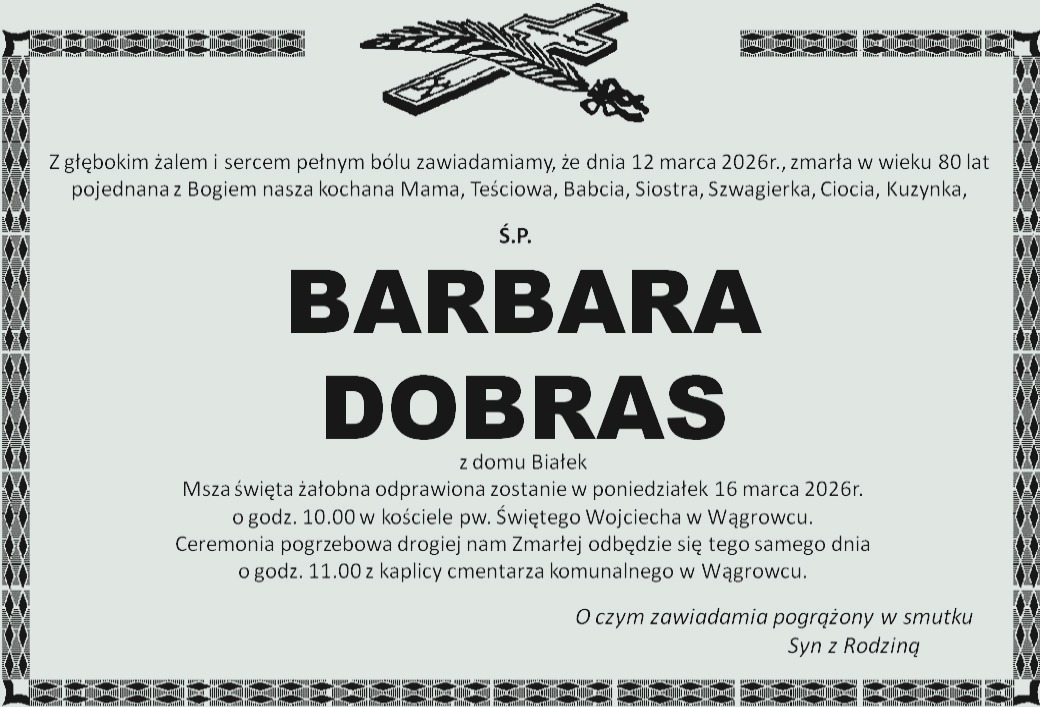 Z głębokim żalem i sercem pełnym bólu zawiadamiamy, że dnia 12 marca 2026r., zmarła w wieku 80 lat pojednana z Bogiem nasza kochana Mama, Teściowa, Babcia, Siostra, Szwagierka, Ciocia, Kuzynka,

Ś.P.

BARBARA
DOBRAS

z domu Białek
Msza święta żałobna odprawiona zostanie w poniedziałek 16 marca 2026r.
o godz. 10.00 w kościele pw. Świętego Wojciecha w Wągrowcu.
Ceremonia pogrzebowa drogiej nam Zmarłej odbędzie się tego samego dnia
o godz. 11.00 z kaplicy cmentarza komunalnego w Wągrowcu.

O czym zawiadamia pogrążony w smutku
Syn z Rodziną